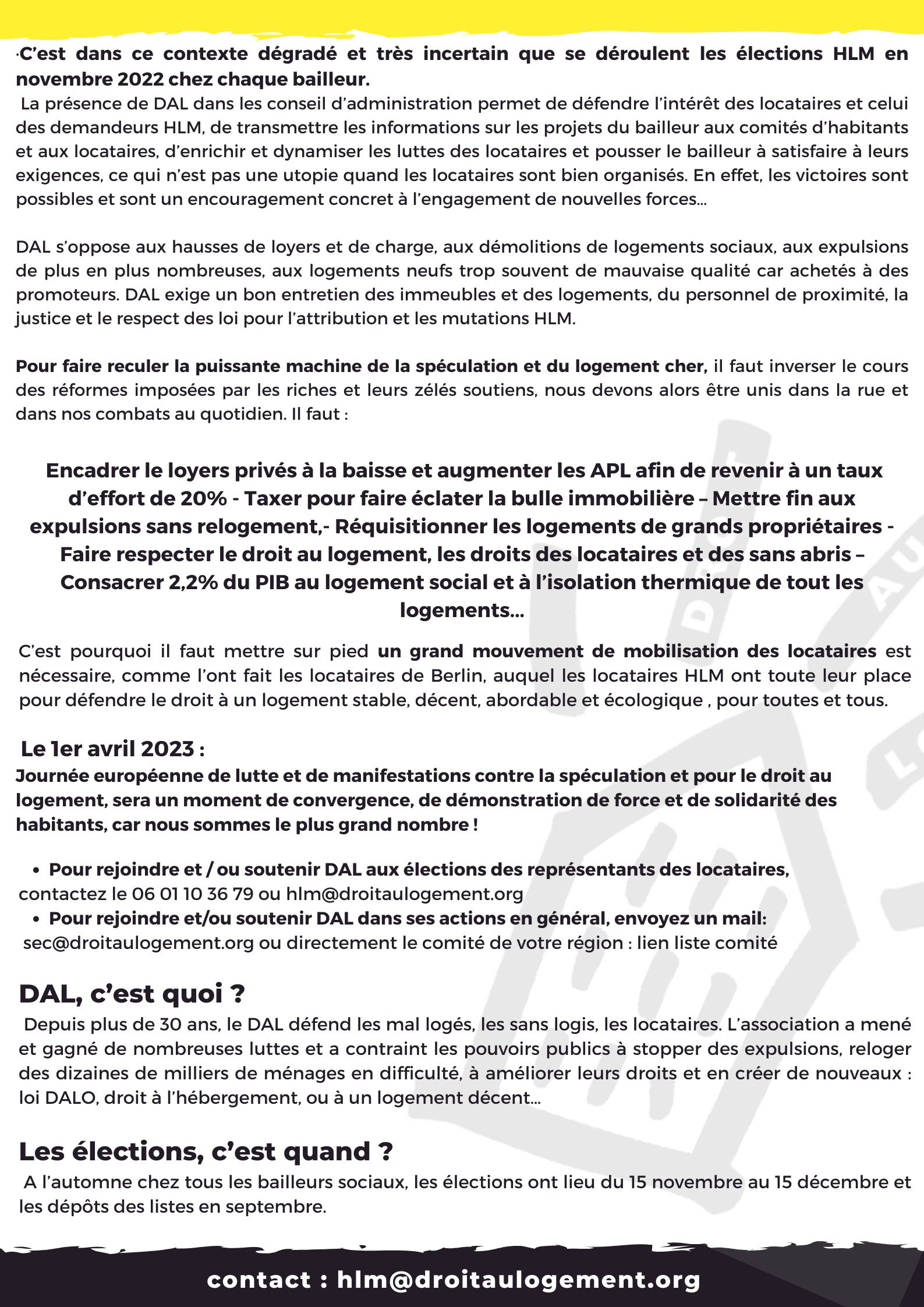 ·C'est dans ce contexte dégradé et très incertain que se déroulent les élections HLM en novembre 2022 chez chaque bailleur.

La présence de DAL dans les conseil d'administration permet de défendre l'intérêt des locataires et celui des demandeurs HLM, de transmettre les informations sur les projets du bailleur aux comités d'habitants et aux locataires, d'enrichir et dynamiser les luttes des locataires et pousser le bailleur à satisfaire à leurs exigences, ce qui n'est pas une utopie quand les locataires sont bien organisés. En effet, les victoires sont possibles et sont un encouragement concret à l'engagement de nouvelles forces...

DAL s'oppose aux hausses de loyers et de charge, aux démolitions de logements sociaux, aux expulsions de plus en plus nombreuses, aux logements neufs trop souvent de mauvaise qualité car achetés à des promoteurs. DAL exige un bon entretien des immeubles et des logements, du personnel de proximité, la justice et le respect des loi pour l'attribution et les mutations HLM.

Pour faire reculer la puissante machine de la spéculation et du logement cher, il faut inverser le cours des réformes imposées par les riches et leurs zélés soutiens, nous devons alors être unis dans la rue et dans nos combats au quotidien. Il faut :

Encadrer le loyers privés à la baisse et augmenter les APL afin de revenir à un taux d'effort de 20% - Taxer pour faire éclater la bulle immobilière – Mettre fin aux expulsions sans relogement,- Réquisitionner les logements de grands propriétaires - Faire respecter le droit au logement, les droits des locataires et des sans abris – Consacrer 2,2% du PIB au logement social et à l'isolation thermique de tout les logements...

C'est pourquoi il faut mettre sur pied un grand mouvement de mobilisation des locataires est nécessaire, comme l'ont fait les locataires de Berlin, auquel les locataires HLM ont toute leur place pour défendre le droit à un logement stable, décent, abordable et écologique , pour toutes et tous.

Le 1er avril 2023 :
Journée européenne de lutte et de manifestations contre la spéculation et pour le droit au logement, sera un moment de convergence, de démonstration de force et de solidarité des habitants, car nous sommes le plus grand nombre !

• Pour rejoindre et / ou soutenir DAL aux élections des représentants des locataires, contactez le 06 01 10 36 79 ou hlm@droitaulogement.org
• Pour rejoindre et/ou soutenir DAL dans ses actions en général, envoyez un mail: sec@droitaulogement.org ou directement le comité de votre région : lien liste comité

DAL, c'est quoi ?
Depuis plus de 30 ans, le DAL défend les mal logés, les sans logis, les locataires. L'association a mené et gagné de nombreuses luttes et a contraint les pouvoirs publics à stopper des expulsions, reloger des dizaines de milliers de ménages en difficulté, à améliorer leurs droits et en créer de nouveaux : loi DALO, droit à l'hébergement, ou à un logement décent...

Les élections, c'est quand ?
A l'automne chez tous les bailleurs sociaux, les élections ont lieu du 15 novembre au 15 décembre et les dépôts des listes en septembre.

contact : hlm@droitaulogement.org